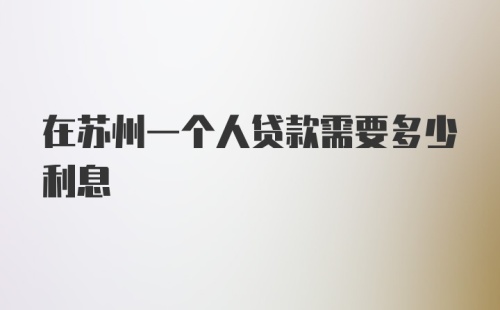 在苏州一个人贷款需要多少利息